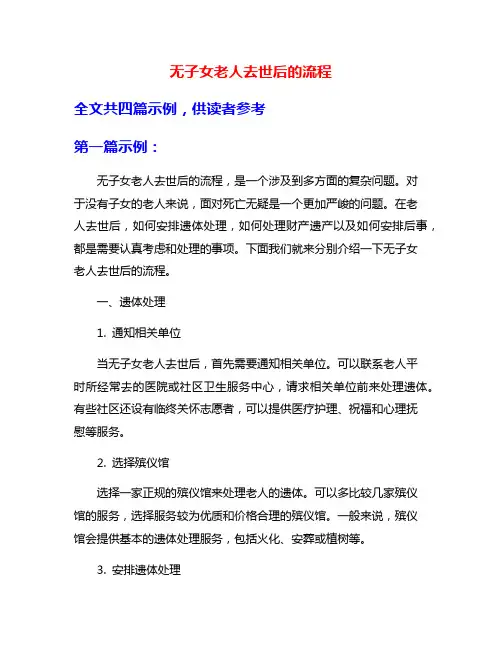 无子女老人去世后的流程

全文共四篇示例，供读者参考

第一篇示例：

无子女老人去世后的流程，是一个涉及到多方面的复杂问题。对于没有子女的老人来说，面对死亡无疑是一个更加严峻的问题。在老人去世后，如何安排遗体处理，如何处理财产遗产以及如何安排后事，都是需要认真考虑和处理的事项。下面我们就来分别介绍一下无子女老人去世后的流程。

一、遗体处理

1. 通知相关单位

当无子女老人去世后，首先需要通知相关单位。可以联系老人平时所经常去的医院或社区卫生服务中心，请求相关单位前来处理遗体。有些社区还设有临终关怀志愿者，可以提供医疗护理、祝福和心理抚慰等服务。

2. 选择殡仪馆

选择一家正规的殡仪馆来处理老人的遗体。可以多比较几家殡仪馆的服务，选择服务较为优质和价格合理的殡仪馆。一般来说，殡仪馆会提供基本的遗体处理服务，包括火化、安葬或植树等。

3. 安排遗体处理